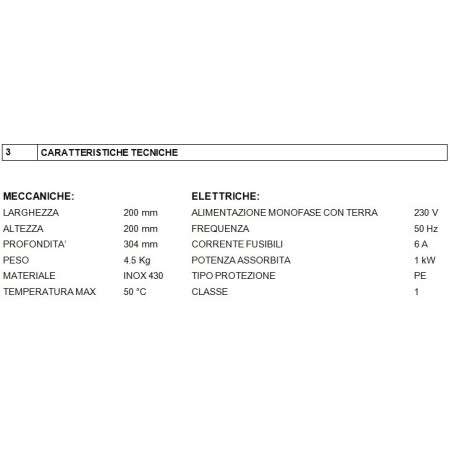 3 CARATTERISTICHE TECNICHE

MECCANICHE:
LARGHEZZA 200 mm
ALTEZZA 200 mm
PROFONDITA' 304 mm
PESO 4.5 Kg
MATERIALE INOX 430
TEMPERATURA MAX 50 °C

ELETTRICHE:
ALIMENTAZIONE MONOFASE CON TERRA 230 V
FREQUENZA 50 Hz
CORRENTE FUSIBILI 6 A
POTENZA ASSORBITA 1 kW
TIPO PROTEZIONE PE
CLASSE 1